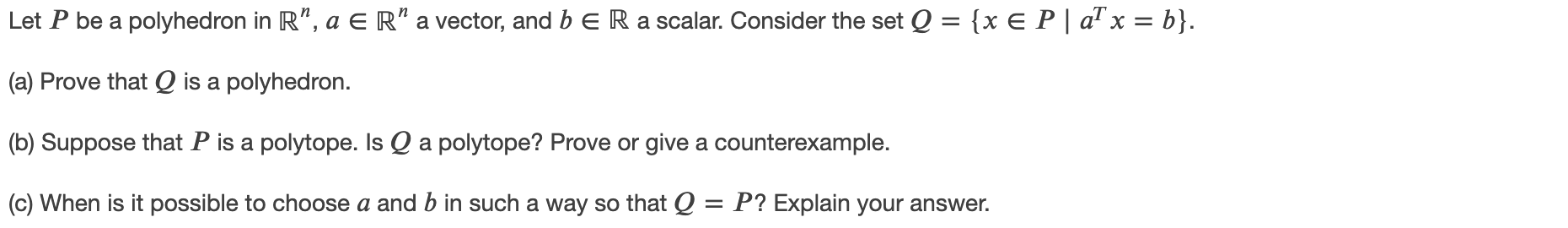 Let $P$ be a polyhedron in $\mathbb{R}^n$, $a \in \mathbb{R}^n$ a vector, and $b \in \mathbb{R}$ a scalar. Consider the set $Q = \{x \in P \mid a^T x = b\}$.

(a) Prove that $Q$ is a polyhedron.

(b) Suppose that $P$ is a polytope. Is $Q$ a polytope? Prove or give a counterexample.

(c) When is it possible to choose $a$ and $b$ in such a way so that $Q = P$? Explain your answer.